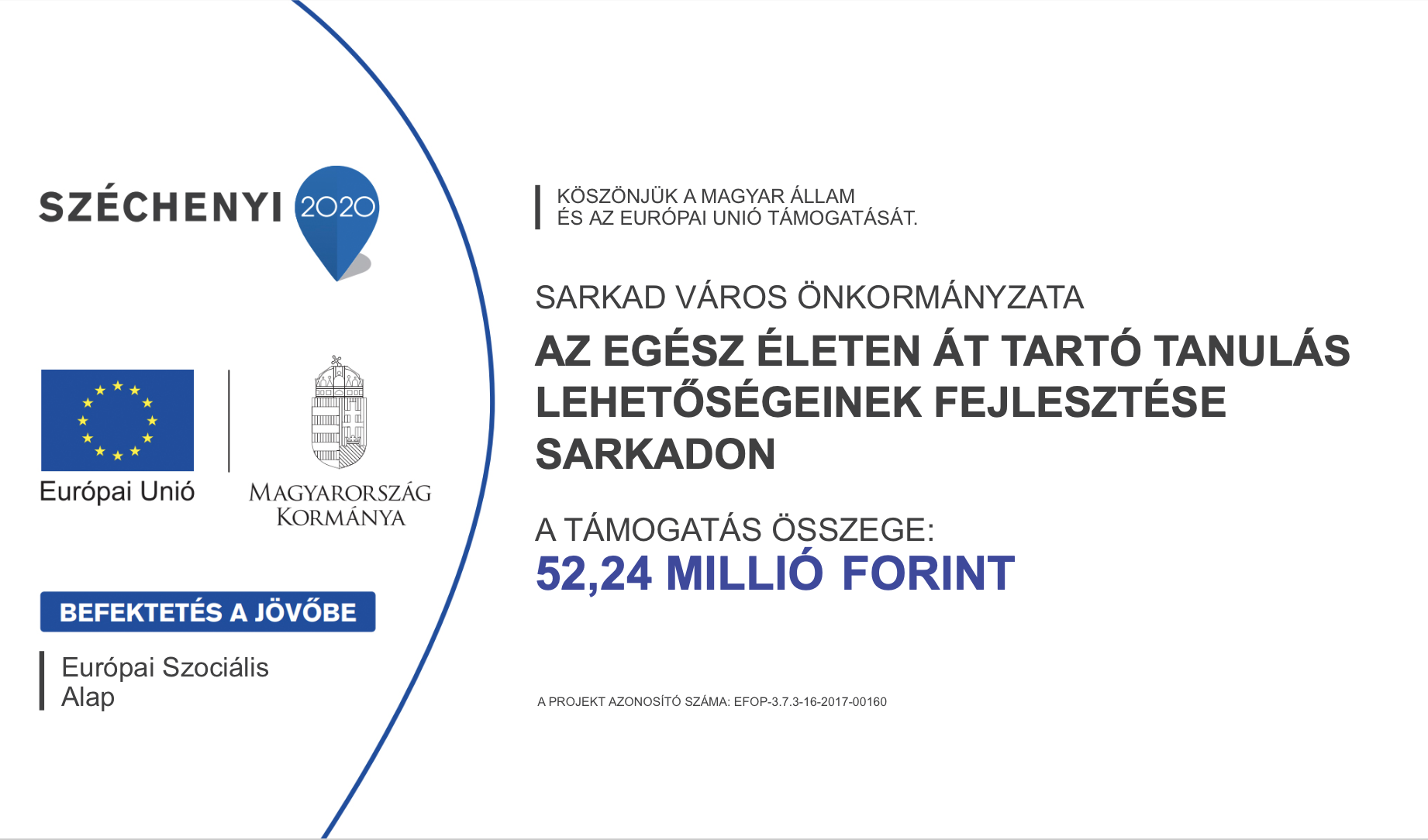 SZÉCHENYI 2020

Európai Unió

MAGYARORSZÁG KORMÁNYA

BEFEKTETÉS A JÖVŐBE

Európai Szociális Alap

KÖSZÖNJÜK A MAGYAR ÁLLAM ÉS AZ EURÓPAI UNIÓ TÁMOGATÁSÁT.

SARKAD VÁROS ÖNKORMÁNYZATA

AZ EGÉSZ ÉLETEN ÁT TARTÓ TANULÁS LEHETŐSÉGEINEK FEJLESZTÉSE SARKADON

A TÁMOGATÁS ÖSSZEGE:
52,24 MILLIÓ FORINT

A PROJEKT AZONOSÍTÓ SZÁMA: EFOP-3.7.3-16-2017-00160